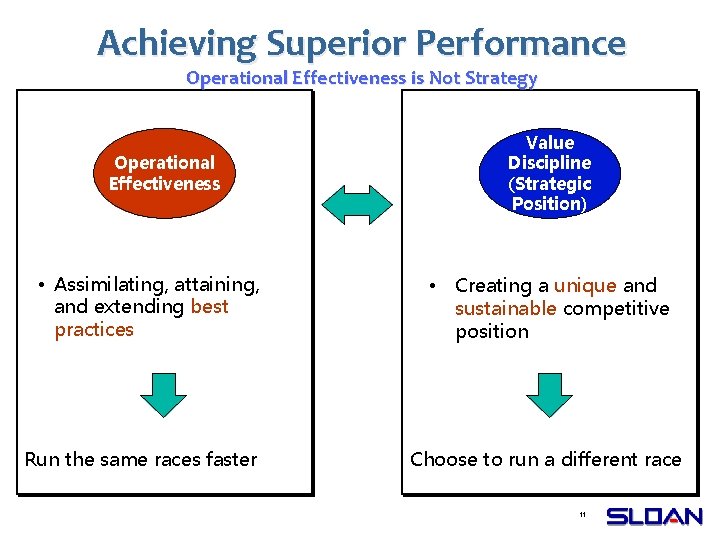 Achieving Superior Performance

Operational Effectiveness is Not Strategy

Operational Effectiveness

• Assimilating, attaining, and extending best practices

Run the same races faster

Value Discipline (Strategic Position)

• Creating a unique and sustainable competitive position

Choose to run a different race

11

SLOAN